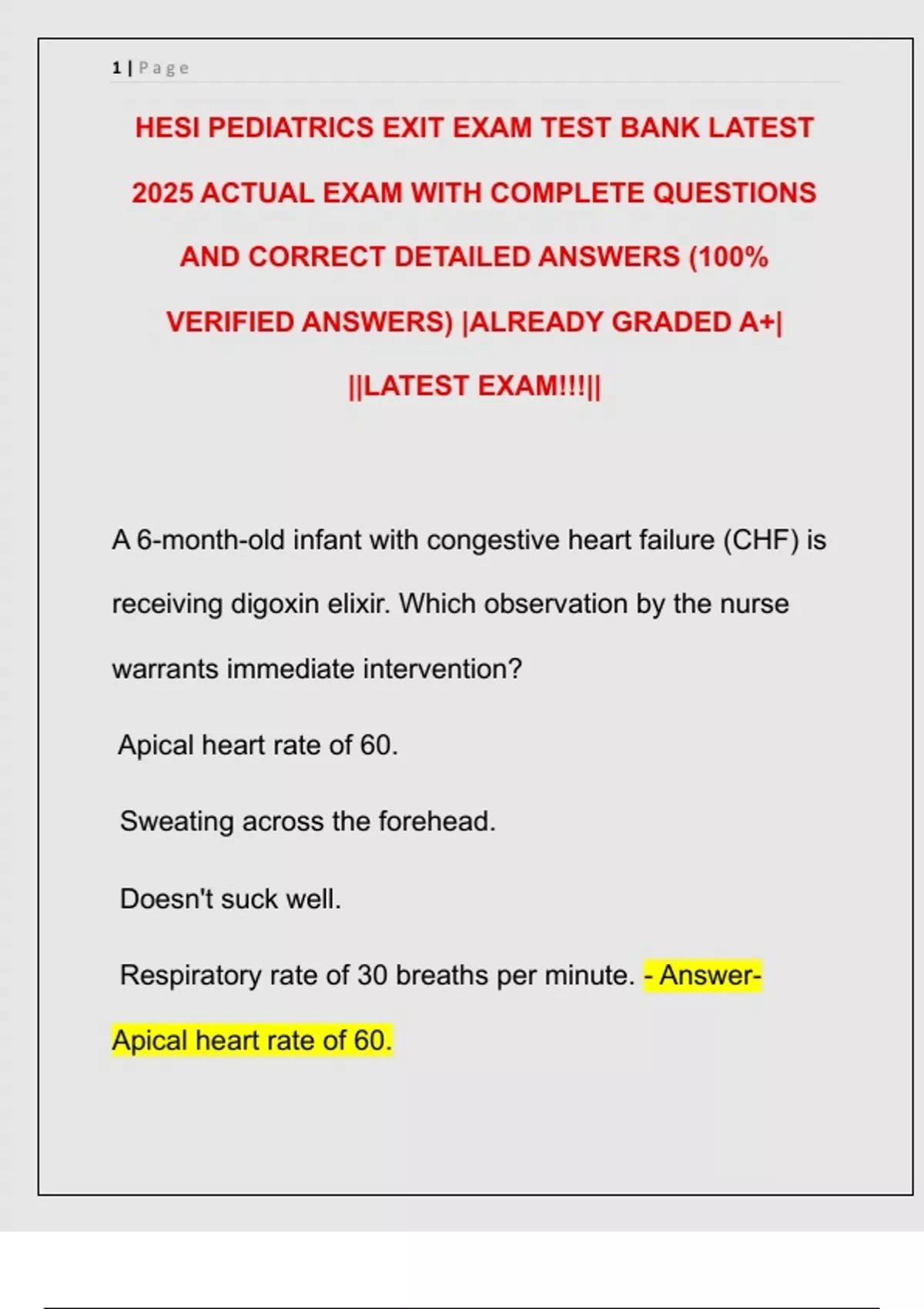 1 | Page

HESI PEDIATRICS EXIT EXAM TEST BANK LATEST 2025 ACTUAL EXAM WITH COMPLETE QUESTIONS AND CORRECT DETAILED ANSWERS (100% VERIFIED ANSWERS) |ALREADY GRADED A+| ||LATEST EXAM!!!||

A 6-month-old infant with congestive heart failure (CHF) is receiving digoxin elixir. Which observation by the nurse warrants immediate intervention?

Apical heart rate of 60.

Sweating across the forehead.

Doesn't suck well.

Respiratory rate of 30 breaths per minute. - Answer- Apical heart rate of 60.